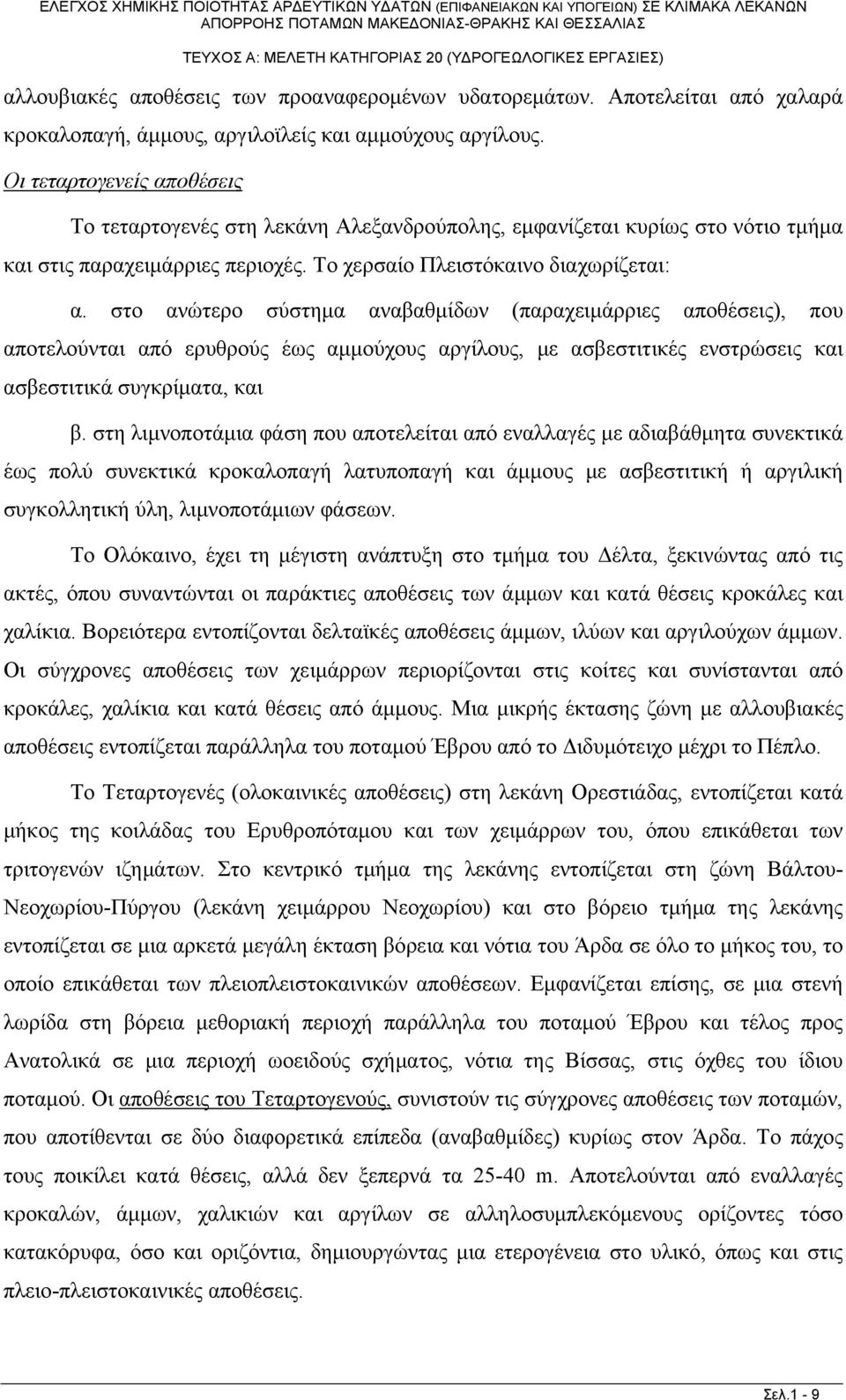 ΕΛΕΓΧΟΣ ΧΗΜΙΚΗΣ ΠΟΙΟΤΗΤΑΣ ΑΡΔΕΥΤΙΚΩΝ ΥΔΑΤΩΝ (ΕΠΙΦΑΝΕΙΑΚΩΝ ΚΑΙ ΥΠΟΓΕΙΩΝ) ΣΕ ΚΛΙΜΑΚΑ ΛΕΚΑΝΩΝ ΑΠΟΡΡΟΗΣ ΠΟΤΑΜΩΝ ΜΑΚΕΔΟΝΙΑΣ-ΘΡΑΚΗΣ ΚΑΙ ΘΕΣΣΑΛΙΑΣ
ΤΕΥΧΟΣ Α: ΜΕΛΕΤΗ ΚΑΤΗΓΟΡΙΑΣ 20 (ΥΔΡΟΓΕΩΛΟΓΙΚΕΣ ΕΡΓΑΣΙΕΣ)

αλλουβιακές αποθέσεις των προαναφερομένων υδατορεμάτων. Αποτελείται από χαλαρά κροκαλοπαγή, άμμους, αργιλοϊλείς και αμμούχους αργίλους.

Οι τεταρτογενείς αποθέσεις

Το τεταρτογενές στη λεκάνη Αλεξανδρούπολης, εμφανίζεται κυρίως στο νότιο τμήμα και στις παραχειμάρριες περιοχές. Το χερσαίο Πλειστόκαινο διαχωρίζεται:

α. στο ανώτερο σύστημα αναβαθμίδων (παραχειμάρριες αποθέσεις), που αποτελούνται από ερυθρούς έως αμμούχους αργίλους, με ασβεστιτικές ενστρώσεις και ασβεστιτικά συγκρίματα, και

β. στη λιμνοποτάμια φάση που αποτελείται από εναλλαγές με αδιαβάθμητα συνεκτικά έως πολύ συνεκτικά κροκαλοπαγή λατυποπαγή και άμμους με ασβεστιτική ή αργιλική συγκολλητική ύλη, λιμνοποτάμιων φάσεων.

Το Ολόκαινο, έχει τη μέγιστη ανάπτυξη στο τμήμα του Δέλτα, ξεκινώντας από τις ακτές, όπου συναντώνται οι παράκτιες αποθέσεις των άμμων και κατά θέσεις κροκάλες και χαλίκια. Βορειότερα εντοπίζονται δελταϊκές αποθέσεις άμμων, ιλύων και αργιλούχων άμμων. Οι σύγχρονες αποθέσεις των χειμάρρων περιορίζονται στις κοίτες και συνίστανται από κροκάλες, χαλίκια και κατά θέσεις από άμμους. Μια μικρής έκτασης ζώνη με αλλουβιακές αποθέσεις εντοπίζεται παράλληλα του ποταμού Έβρου από το Διδυμότειχο μέχρι το Πέπλο.

Το Τεταρτογενές (ολοκαινικές αποθέσεις) στη λεκάνη Ορεστιάδας, εντοπίζεται κατά μήκος της κοιλάδας του Ερυθροπόταμου και των χειμάρρων του, όπου επικάθεται των τριτογενών ιζημάτων. Στο κεντρικό τμήμα της λεκάνης εντοπίζεται στη ζώνη Βάλτου-Νεοχωρίου-Πύργου (λεκάνη χειμάρρου Νεοχωρίου) και στο βόρειο τμήμα της λεκάνης εντοπίζεται σε μια αρκετά μεγάλη έκταση βόρεια και νότια του Άρδα σε όλο το μήκος του, το οποίο επικάθεται των πλειοπλειστοκαινικών αποθέσεων. Εμφανίζεται επίσης, σε μια στενή λωρίδα στη βόρεια μεθοριακή περιοχή παράλληλα του ποταμού Έβρου και τέλος προς Ανατολικά σε μια περιοχή ωοειδούς σχήματος, νότια της Βίσσας, στις όχθες του ίδιου ποταμού. Οι αποθέσεις του Τεταρτογενούς, συνιστούν τις σύγχρονες αποθέσεις των ποταμών, που αποτίθενται σε δύο διαφορετικά επίπεδα (αναβαθμίδες) κυρίως στον Άρδα. Το πάχος τους ποικίλει κατά θέσεις, αλλά δεν ξεπερνά τα 25-40 m. Αποτελούνται από εναλλαγές κροκαλών, άμμων, χαλικιών και αργίλων σε αλληλοσυμπλεκόμενους ορίζοντες τόσο κατακόρυφα, όσο και οριζόντια, δημιουργώντας μια ετερογένεια στο υλικό, όπως και στις πλειο-πλειστοκαινικές αποθέσεις.

Σελ.1 - 9